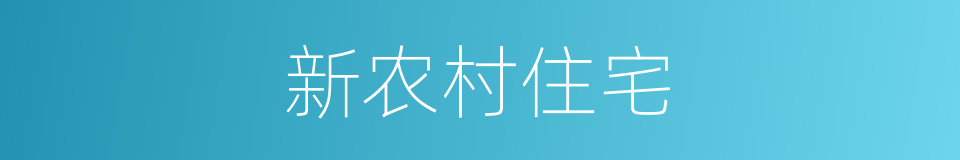 新农村住宅